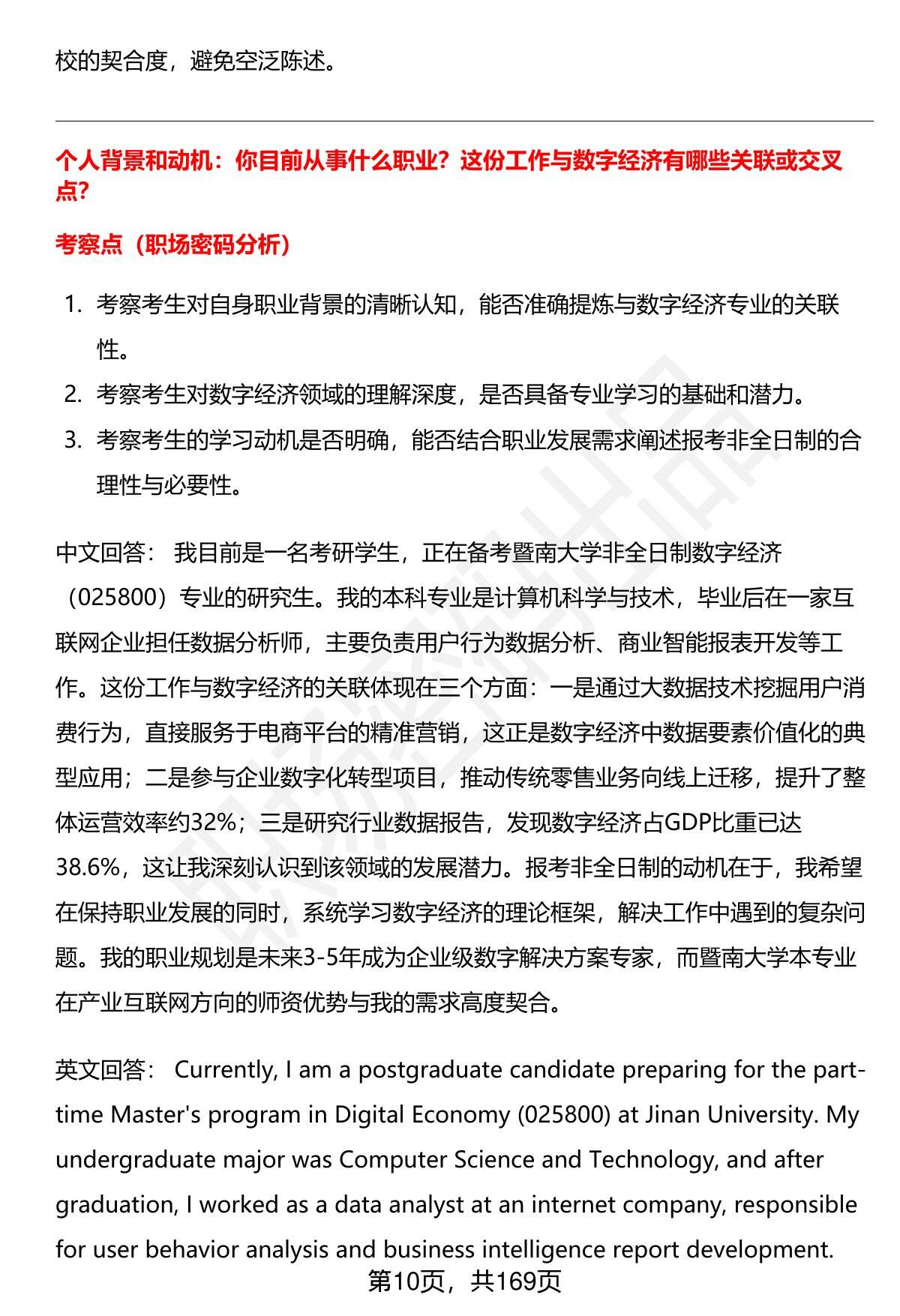 校的契合度，避免空泛陈述。

个人背景和动机：你目前从事什么职业？这份工作与数字经济有哪些关联或交叉点？

考察点（职场密码分析）

1. 考察考生对自身职业背景的清晰认知，能否准确提炼与数字经济专业的关联性。
2. 考察考生对数字经济领域的理解深度，是否具备专业学习的基础和潜力。
3. 考察考生的学习动机是否明确，能否结合职业发展需求阐述报考非全日制的合理性与必要性。

中文回答： 我目前是一名考研学生，正在备考暨南大学非全日制数字经济（025800）专业的研究生。我的本科专业是计算机科学与技术，毕业后在一家互联网企业担任数据分析师，主要负责用户行为数据分析、商业智能报表开发等工作。这份工作与数字经济的关联体现在三个方面：一是通过大数据技术挖掘用户消费行为，直接服务于电商平台的精准营销，这正是数字经济中数据要素价值化的典型应用；二是参与企业数字化转型项目，推动传统零售业务向线上迁移，提升了整体运营效率约32%；三是研究行业数据报告，发现数字经济占GDP比重已达38.6%，这让我深刻认识到该领域的发展潜力。报考非全日制的动机在于，我希望在保持职业发展的同时，系统学习数字经济的理论框架，解决工作中遇到的复杂问题。我的职业规划是未来3-5年成为企业级数字解决方案专家，而暨南大学本专业在产业互联网方向的师资优势与我的需求高度契合。

英文回答： Currently, I am a postgraduate candidate preparing for the part-time Master's program in Digital Economy (025800) at Jinan University. My undergraduate major was Computer Science and Technology, and after graduation, I worked as a data analyst at an internet company, responsible for user behavior analysis and business intelligence report development.

第10页，共169页